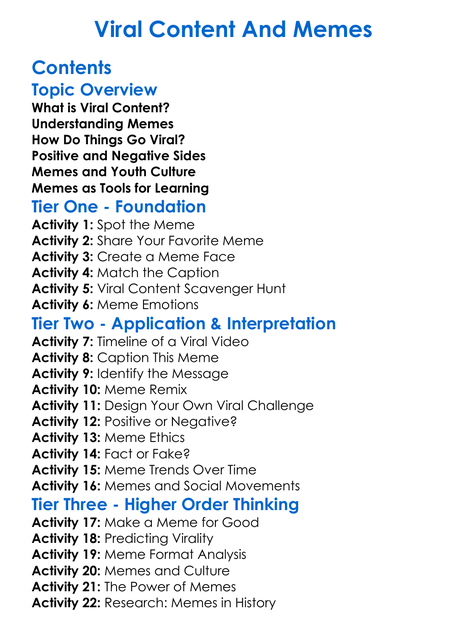 Viral Content And Memes

Contents

Topic Overview

What is Viral Content?
Understanding Memes
How Do Things Go Viral?
Positive and Negative Sides
Memes and Youth Culture
Memes as Tools for Learning

Tier One - Foundation

Activity 1: Spot the Meme
Activity 2: Share Your Favorite Meme
Activity 3: Create a Meme Face
Activity 4: Match the Caption
Activity 5: Viral Content Scavenger Hunt
Activity 6: Meme Emotions

Tier Two - Application & Interpretation

Activity 7: Timeline of a Viral Video
Activity 8: Caption This Meme
Activity 9: Identify the Message
Activity 10: Meme Remix
Activity 11: Design Your Own Viral Challenge
Activity 12: Positive or Negative?
Activity 13: Meme Ethics
Activity 14: Fact or Fake?
Activity 15: Meme Trends Over Time
Activity 16: Memes and Social Movements

Tier Three - Higher Order Thinking

Activity 17: Make a Meme for Good
Activity 18: Predicting Virality
Activity 19: Meme Format Analysis
Activity 20: Memes and Culture
Activity 21: The Power of Memes
Activity 22: Research: Memes in History